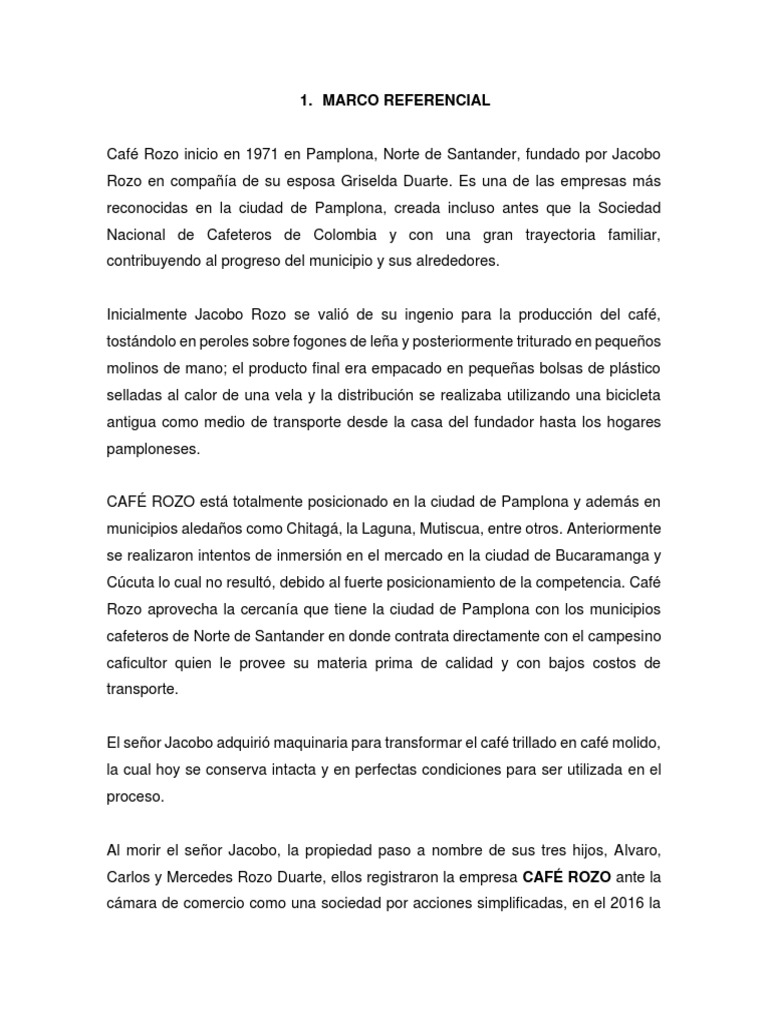 1. MARCO REFERENCIAL

Café Rozo inicio en 1971 en Pamplona, Norte de Santander, fundado por Jacobo Rozo en compañía de su esposa Griselda Duarte. Es una de las empresas más reconocidas en la ciudad de Pamplona, creada incluso antes que la Sociedad Nacional de Cafeteros de Colombia y con una gran trayectoria familiar, contribuyendo al progreso del municipio y sus alrededores.

Inicialmente Jacobo Rozo se valió de su ingenio para la producción del café, tostándolo en peroles sobre fogones de leña y posteriormente triturado en pequeños molinos de mano; el producto final era empacado en pequeñas bolsas de plástico selladas al calor de una vela y la distribución se realizaba utilizando una bicicleta antigua como medio de transporte desde la casa del fundador hasta los hogares pamploneses.

CAFÉ ROZO está totalmente posicionado en la ciudad de Pamplona y además en municipios aledaños como Chitagá, la Laguna, Mutiscua, entre otros. Anteriormente se realizaron intentos de inmersión en el mercado en la ciudad de Bucaramanga y Cúcuta lo cual no resultó, debido al fuerte posicionamiento de la competencia. Café Rozo aprovecha la cercanía que tiene la ciudad de Pamplona con los municipios cafeteros de Norte de Santander en donde contrata directamente con el campesino caficultor quien le provee su materia prima de calidad y con bajos costos de transporte.

El señor Jacobo adquirió maquinaria para transformar el café trillado en café molido, la cual hoy se conserva intacta y en perfectas condiciones para ser utilizada en el proceso.

Al morir el señor Jacobo, la propiedad paso a nombre de sus tres hijos, Alvaro, Carlos y Mercedes Rozo Duarte, ellos registraron la empresa CAFÉ ROZO ante la cámara de comercio como una sociedad por acciones simplificadas, en el 2016 la